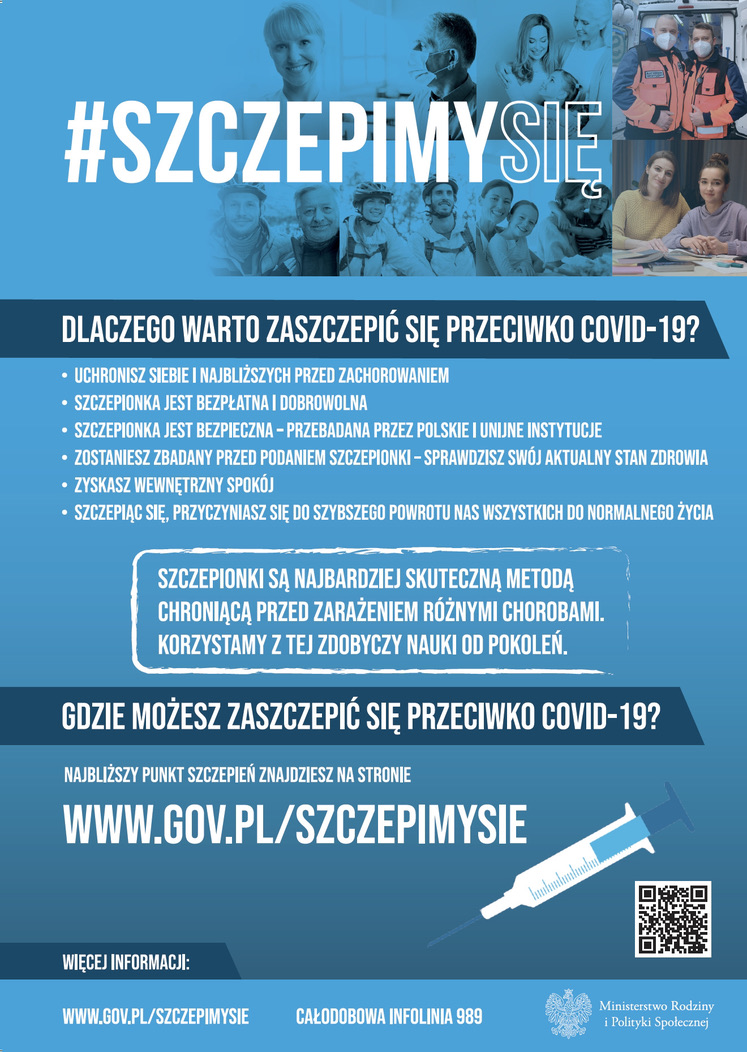 #SZCZEPIMYSIĘ

DLACZEGO WARTO ZASZCZEPIĆ SIĘ PRZECIWKO COVID-19?

• UCHRONISZ SIEBIE I NAJBLIŻSZYCH PRZED ZACHOROWANIEM
• SZCZEPIONKA JEST BEZPŁATNA I DOBROWOLNA
• SZCZEPIONKA JEST BEZPIECZNA – PRZEBADANA PRZEZ POLSKIE I UNIJNE INSTYTUCJE
• ZOSTANIESZ ZBADANY PRZED PODANIEM SZCZEPIONKI – SPRAWDZISZ SWÓJ AKTUALNY STAN ZDROWIA
• ZYSKASZ WEWNĘTRZNY SPOKÓJ
• SZCZEPIĄC SIĘ, PRZYCZYNIASZ SIĘ DO SZYBSZEGO POWROTU NAS WSZYSTKICH DO NORMALNEGO ŻYCIA

SZCZEPIONKI SĄ NAJBARDZIEJ SKUTECZNĄ METODĄ CHRONIĄCĄ PRZED ZARAŻENIEM RÓŻNYMI CHOROBAMI. KORZYSTAMY Z TEJ ZDOBYCZY NAUKI OD POKOLEŃ.

GDZIE MOŻESZ ZASZCZEPIĆ SIĘ PRZECIWKO COVID-19?

NAJBLIŻSZY PUNKT SZCZEPIEŃ ZNAJDZIESZ NA STRONIE

WWW.GOV.PL/SZCZEPIMYSIE

WIĘCEJ INFORMACJI:

WWW.GOV.PL/SZCZEPIMYSIE CAŁODOBOWA INFOLINIA 989

Ministerstwo Rodziny i Polityki Społecznej